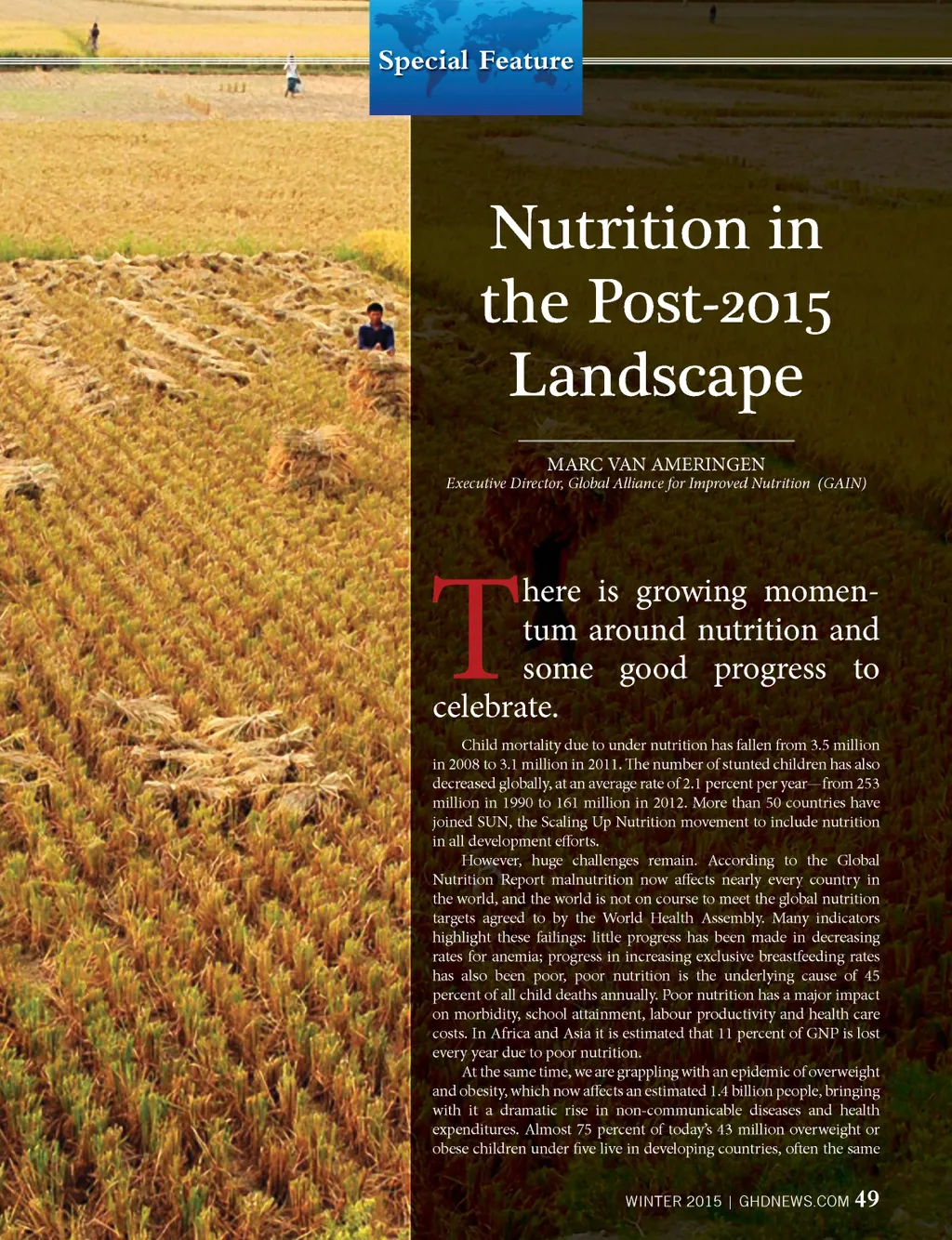 Special Feature

Nutrition in the Post-2015 Landscape

MARC VAN AMERINGEN
Executive Director, Global Alliance for Improved Nutrition (GAIN)

There is growing momentum around nutrition and some good progress to celebrate.

Child mortality due to under nutrition has fallen from 3.5 million in 2008 to 3.1 million in 2011. The number of stunted children has also decreased globally, at an average rate of 2.1 percent per year—from 253 million in 1990 to 161 million in 2012. More than 50 countries have joined SUN, the Scaling Up Nutrition movement to include nutrition in all development efforts.

However, huge challenges remain. According to the Global Nutrition Report malnutrition now affects nearly every country in the world, and the world is not on course to meet the global nutrition targets agreed to by the World Health Assembly. Many indicators highlight these failings: little progress has been made in decreasing rates for anemia; progress in increasing exclusive breastfeeding rates has also been poor, poor nutrition is the underlying cause of 45 percent of all child deaths annually. Poor nutrition has a major impact on morbidity, school attainment, labour productivity and health care costs. In Africa and Asia it is estimated that 11 percent of GNP is lost every year due to poor nutrition.

At the same time, we are grappling with an epidemic of overweight and obesity, which now affects an estimated 1.4 billion people, bringing with it a dramatic rise in non-communicable diseases and health expenditures. Almost 75 percent of today's 43 million overweight or obese children under five live in developing countries, often the same

WINTER 2015 | GHDNEWS.COM 49